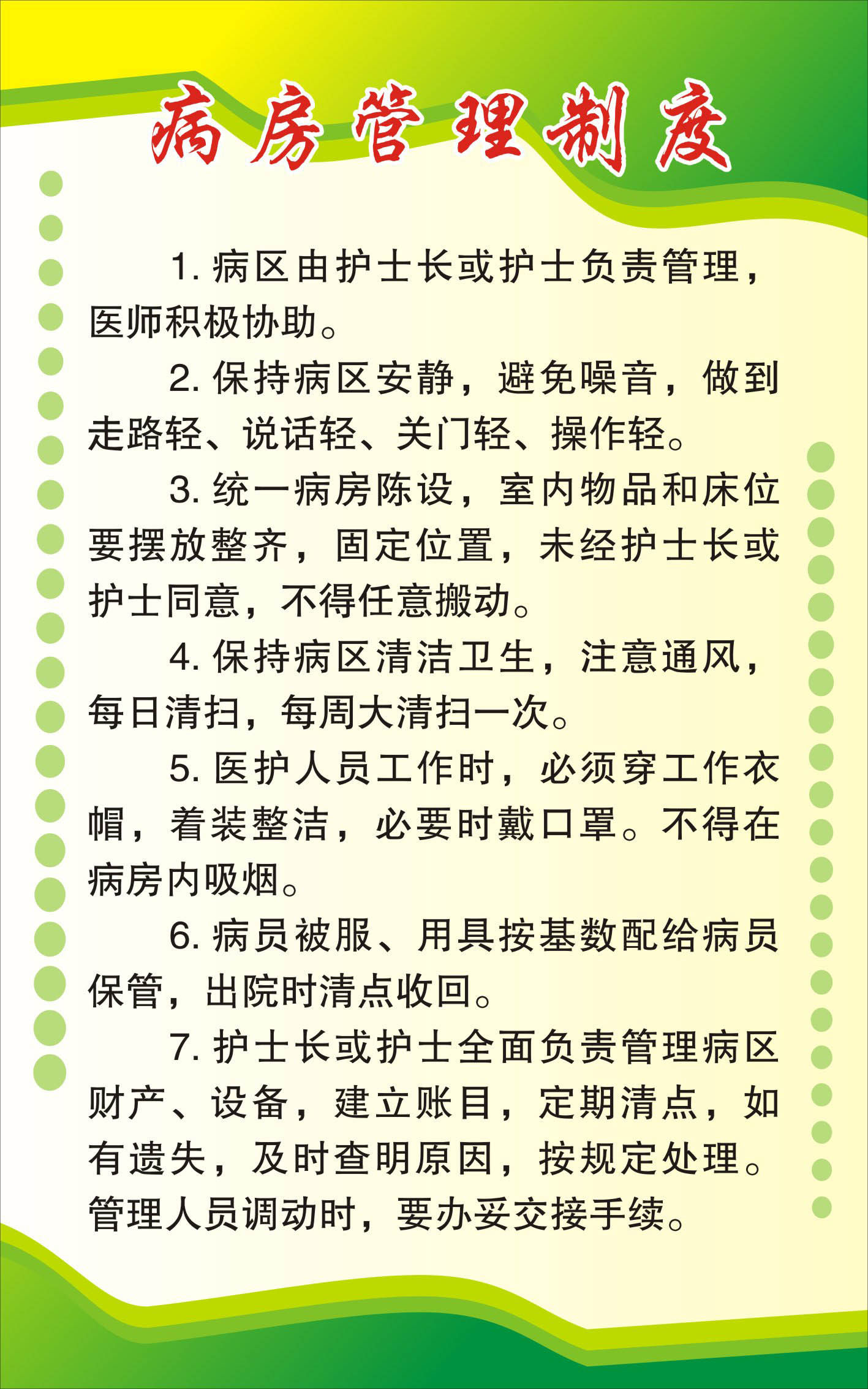 病房管理制度

1. 病区由护士长或护士负责管理，医师积极协助。

2. 保持病区安静，避免噪音，做到走路轻、说话轻、关门轻、操作轻。

3. 统一病房陈设，室内物品和床位要摆放整齐，固定位置，未经护士长或护士同意，不得任意搬动。

4. 保持病区清洁卫生，注意通风，每日清扫，每周大清扫一次。

5. 医护人员工作时，必须穿工作衣帽，着装整洁，必要时戴口罩。不得在病房内吸烟。

6. 病员被服、用具按基数配给病员保管，出院时清点收回。

7. 护士长或护士全面负责管理病区财产、设备，建立账目，定期清点，如有遗失，及时查明原因，按规定处理。管理人员调动时，要办妥交接手续。